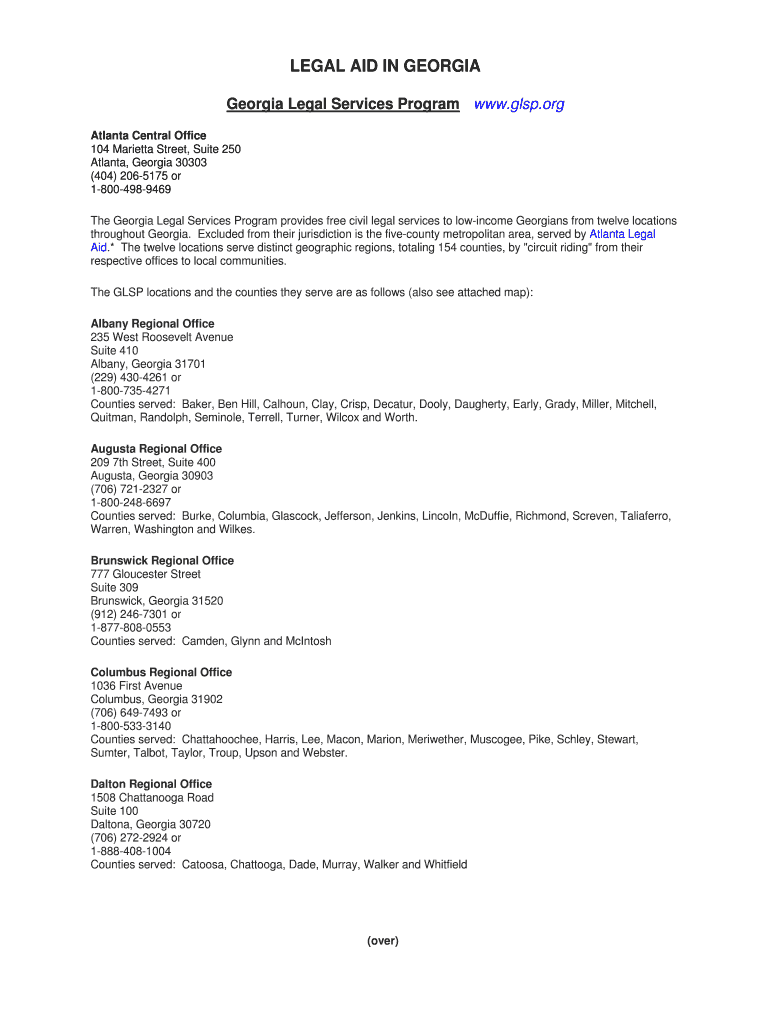 LEGAL AID IN GEORGIA

Georgia Legal Services Program www.glsp.org

Atlanta Central Office
104 Marietta Street, Suite 250
Atlanta, Georgia 30303
(404) 206-5175 or
1-800-498-9469

The Georgia Legal Services Program provides free civil legal services to low-income Georgians from twelve locations throughout Georgia. Excluded from their jurisdiction is the five-county metropolitan area, served by Atlanta Legal Aid.* The twelve locations serve distinct geographic regions, totaling 154 counties, by "circuit riding" from their respective offices to local communities.

The GLSP locations and the counties they serve are as follows (also see attached map):

Albany Regional Office
235 West Roosevelt Avenue
Suite 410
Albany, Georgia 31701
(229) 430-4261 or
1-800-735-4271
Counties served: Baker, Ben Hill, Calhoun, Clay, Crisp, Decatur, Dooly, Daugherty, Early, Grady, Miller, Mitchell, Quitman, Randolph, Seminole, Terrell, Turner, Wilcox and Worth.

Augusta Regional Office
209 7th Street, Suite 400
Augusta, Georgia 30903
(706) 721-2327 or
1-800-248-6697
Counties served: Burke, Columbia, Glascock, Jefferson, Jenkins, Lincoln, McDuffie, Richmond, Screven, Taliaferro, Warren, Washington and Wilkes.

Brunswick Regional Office
777 Gloucester Street
Suite 309
Brunswick, Georgia 31520
(912) 246-7301 or
1-877-808-0553
Counties served: Camden, Glynn and McIntosh

Columbus Regional Office
1036 First Avenue
Columbus, Georgia 31902
(706) 649-7493 or
1-800-533-3140
Counties served: Chattahoochee, Harris, Lee, Macon, Marion, Meriwether, Muscogee, Pike, Schley, Stewart, Sumter, Talbot, Taylor, Troup, Upson and Webster.

Dalton Regional Office
1508 Chattanooga Road
Suite 100
Daltona, Georgia 30720
(706) 272-2924 or
1-888-408-1004
Counties served: Catoosa, Chattooga, Dade, Murray, Walker and Whitfield

(over)